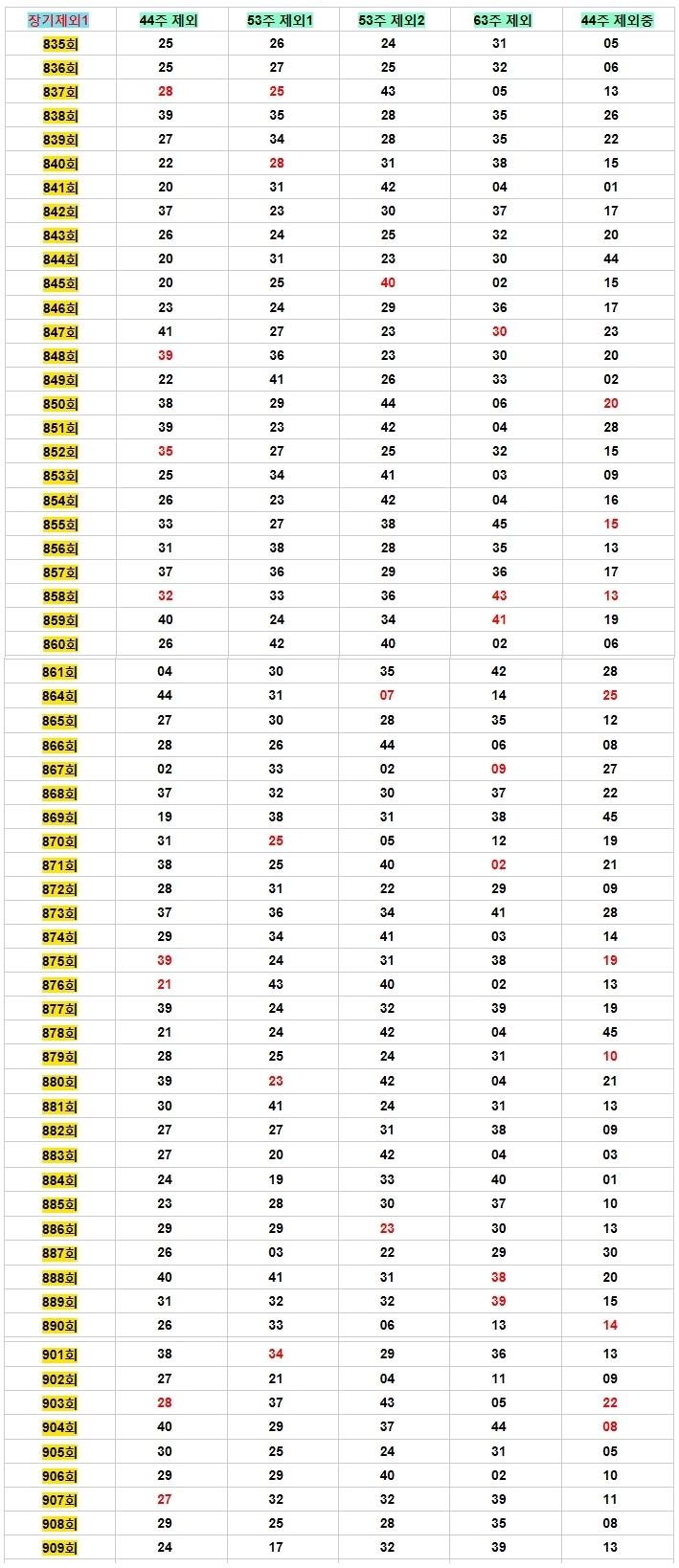 | 장기제외1 | 44주 제외 | 53주 제외1 | 53주 제외2 | 63주 제외 | 44주 제외중 |
|---|---|---|---|---|---|
| 835회 | 25 | 26 | 24 | 31 | 05 |
| 836회 | 25 | 27 | 25 | 32 | 06 |
| 837회 | 28 | 25 | 43 | 05 | 13 |
| 838회 | 39 | 35 | 28 | 35 | 26 |
| 839회 | 27 | 34 | 28 | 35 | 22 |
| 840회 | 22 | 28 | 31 | 38 | 15 |
| 841회 | 20 | 31 | 42 | 04 | 01 |
| 842회 | 37 | 23 | 30 | 37 | 17 |
| 843회 | 26 | 24 | 25 | 32 | 20 |
| 844회 | 20 | 31 | 23 | 30 | 44 |
| 845회 | 20 | 25 | 40 | 02 | 15 |
| 846회 | 23 | 24 | 29 | 36 | 17 |
| 847회 | 41 | 27 | 23 | 30 | 23 |
| 848회 | 39 | 36 | 23 | 30 | 20 |
| 849회 | 22 | 41 | 26 | 33 | 02 |
| 850회 | 38 | 29 | 44 | 06 | 20 |
| 851회 | 39 | 23 | 42 | 04 | 28 |
| 852회 | 35 | 27 | 25 | 32 | 15 |
| 853회 | 25 | 34 | 41 | 03 | 09 |
| 854회 | 26 | 23 | 42 | 04 | 16 |
| 855회 | 33 | 27 | 38 | 45 | 15 |
| 856회 | 31 | 38 | 28 | 35 | 13 |
| 857회 | 37 | 36 | 29 | 36 | 17 |
| 858회 | 32 | 33 | 36 | 43 | 13 |
| 859회 | 40 | 24 | 34 | 41 | 19 |
| 860회 | 26 | 42 | 40 | 02 | 06 |
| 861회 | 04 | 30 | 35 | 42 | 28 |
| 864회 | 44 | 31 | 07 | 14 | 25 |
| 865회 | 27 | 30 | 28 | 35 | 12 |
| 866회 | 28 | 26 | 44 | 06 | 08 |
| 867회 | 02 | 33 | 02 | 09 | 27 |
| 868회 | 37 | 32 | 30 | 37 | 22 |
| 869회 | 19 | 38 | 31 | 38 | 45 |
| 870회 | 31 | 25 | 05 | 12 | 19 |
| 871회 | 38 | 25 | 40 | 02 | 21 |
| 872회 | 28 | 31 | 22 | 29 | 09 |
| 873회 | 37 | 36 | 34 | 41 | 28 |
| 874회 | 29 | 34 | 41 | 03 | 14 |
| 875회 | 39 | 24 | 31 | 38 | 19 |
| 876회 | 21 | 43 | 40 | 02 | 13 |
| 877회 | 39 | 24 | 32 | 39 | 19 |
| 878회 | 21 | 24 | 42 | 04 | 45 |
| 879회 | 28 | 25 | 24 | 31 | 10 |
| 880회 | 39 | 23 | 42 | 04 | 21 |
| 881회 | 30 | 41 | 24 | 31 | 13 |
| 882회 | 27 | 27 | 31 | 38 | 09 |
| 883회 | 27 | 20 | 42 | 04 | 03 |
| 884회 | 24 | 19 | 33 | 40 | 01 |
| 885회 | 23 | 28 | 30 | 37 | 10 |
| 886회 | 29 | 29 | 23 | 30 | 13 |
| 887회 | 26 | 03 | 22 | 29 | 30 |
| 888회 | 40 | 41 | 31 | 38 | 20 |
| 889회 | 31 | 32 | 32 | 39 | 15 |
| 890회 | 26 | 33 | 06 | 13 | 14 |
| 901회 | 38 | 34 | 29 | 36 | 13 |
| 902회 | 27 | 21 | 04 | 11 | 09 |
| 903회 | 28 | 37 | 43 | 05 | 22 |
| 904회 | 40 | 29 | 37 | 44 | 08 |
| 905회 | 30 | 25 | 24 | 31 | 05 |
| 906회 | 29 | 29 | 40 | 02 | 10 |
| 907회 | 27 | 32 | 32 | 39 | 11 |
| 908회 | 29 | 25 | 28 | 35 | 08 |
| 909회 | 24 | 17 | 32 | 39 | 13 |